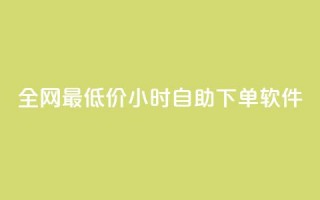 全网最低价小时自助下单软件